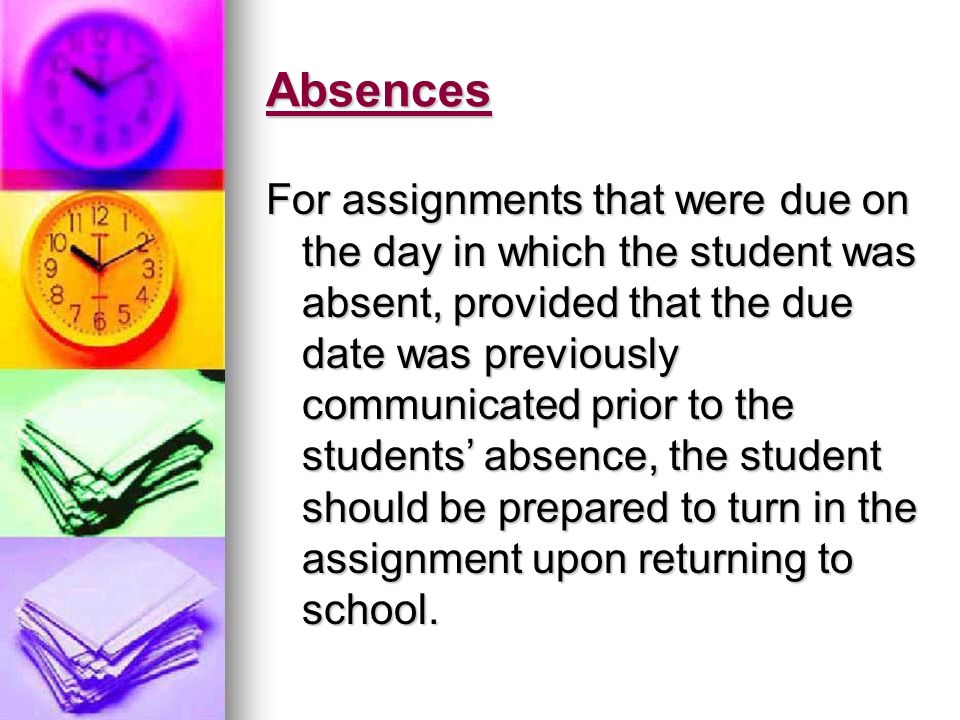 Absences

For assignments that were due on the day in which the student was absent, provided that the due date was previously communicated prior to the students’ absence, the student should be prepared to turn in the assignment upon returning to school.